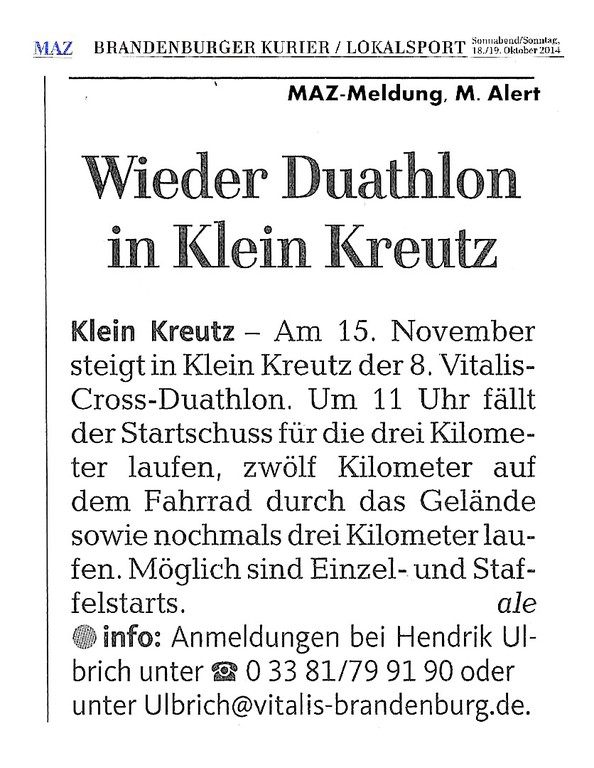 MAZ BRANDENBURGER KURIER / LOKALSPORT Sonnabend/Sonntag, 18./19. Oktober 2014

MAZ-Meldung, M. Alert

Wieder Duathlon in Klein Kreutz

Klein Kreutz – Am 15. November steigt in Klein Kreutz der 8. Vitalis-Cross-Duathlon. Um 11 Uhr fällt der Startschuss für die drei Kilometer laufen, zwölf Kilometer auf dem Fahrrad durch das Gelände sowie nochmals drei Kilometer laufen. Möglich sind Einzel- und Staffelstarts. ale

info: Anmeldungen bei Hendrik Ulbrich unter ☎ 0 33 81/79 91 90 oder unter Ulbrich@vitalis-brandenburg.de.